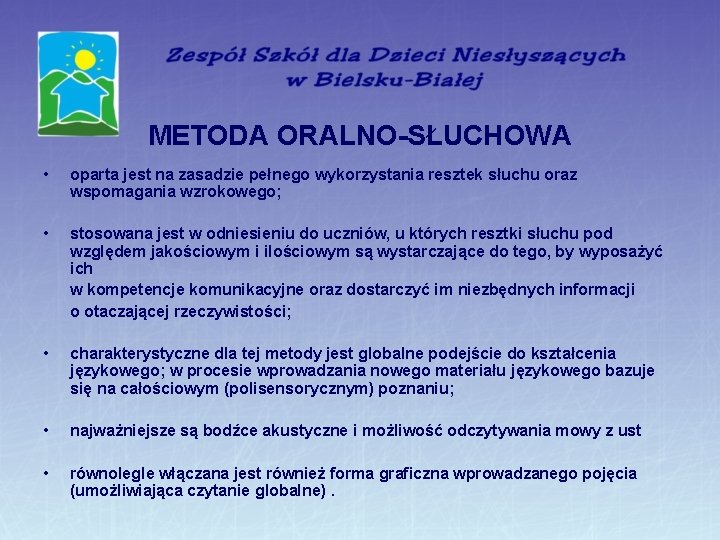 Zespół Szkół dla Dzieci Niesłyszących w Bielsku-Białej

METODA ORALNO-SŁUCHOWA

• oparta jest na zasadzie pełnego wykorzystania resztek słuchu oraz wspomagania wzrokowego;

• stosowana jest w odniesieniu do uczniów, u których resztki słuchu pod względem jakościowym i ilościowym są wystarczające do tego, by wyposażyć ich
w kompetencje komunikacyjne oraz dostarczyć im niezbędnych informacji
o otaczającej rzeczywistości;

• charakterystyczne dla tej metody jest globalne podejście do kształcenia językowego; w procesie wprowadzania nowego materiału językowego bazuje się na całościowym (polisensorycznym) poznaniu;

• najważniejsze są bodźce akustyczne i możliwość odczytywania mowy z ust

• równolegle włączana jest również forma graficzna wprowadzanego pojęcia (umożliwiająca czytanie globalne) .